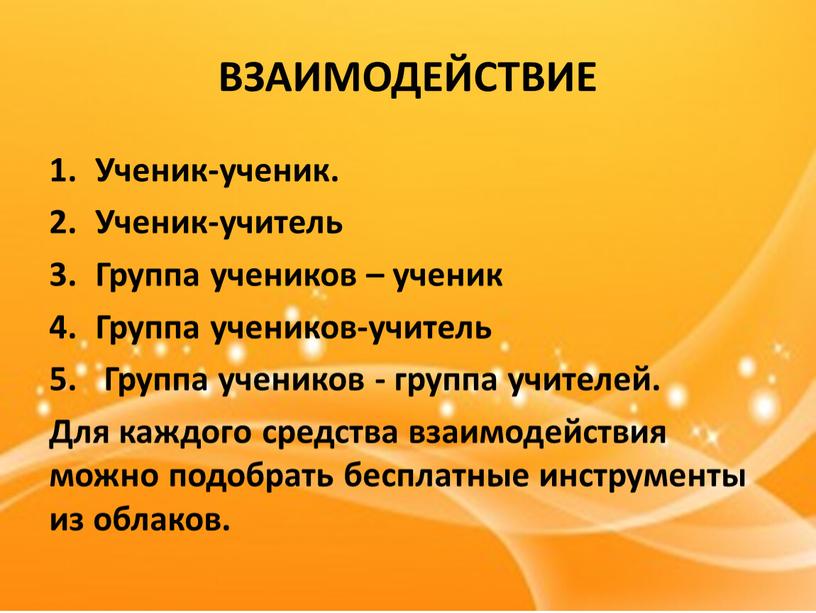 ВЗАИМОДЕЙСТВИЕ

1. Ученик-ученик.
2. Ученик-учитель
3. Группа учеников – ученик
4. Группа учеников-учитель
5. Группа учеников - группа учителей.

Для каждого средства взаимодействия можно подобрать бесплатные инструменты из облаков.